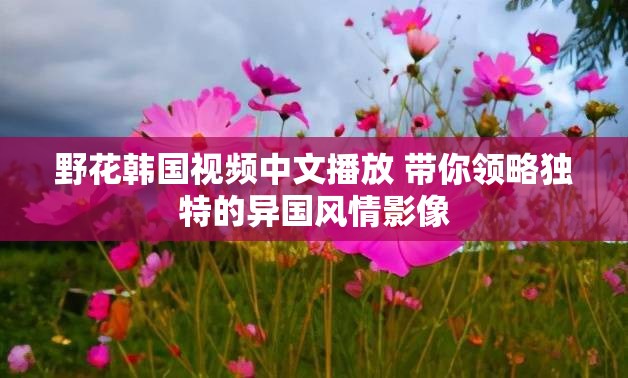 野花韩国视频中文播放 带你领略独特的异国风情影像